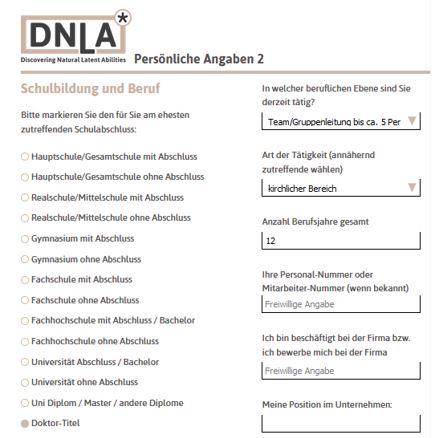 DNLA*
Discovering Natural Latent Abilities

Persönliche Angaben 2

Schulbildung und Beruf

Bitte markieren Sie den für Sie am ehesten zutreffenden Schulabschluss:

Hauptschule/Gesamtschule mit Abschluss
Hauptschule/Gesamtschule ohne Abschluss
Realschule/Mittelschule mit Abschluss
Realschule/Mittelschule ohne Abschluss
Gymnasium mit Abschluss
Gymnasium ohne Abschluss
Fachschule mit Abschluss
Fachschule ohne Abschluss
Fachhochschule mit Abschluss / Bachelor
Fachhochschule ohne Abschluss
Universität Abschluss / Bachelor
Universität ohne Abschluss
Uni Diplom / Master / andere Diplome
Doktor-Titel

In welcher beruflichen Ebene sind Sie derzeit tätig?

Team/Gruppenleitung bis ca. 5 Per

Art der Tätigkeit (annähernd zutreffende wählen)

kirchlicher Bereich

Anzahl Berufsjahre gesamt

12

Ihre Personal-Nummer oder Mitarbeiter-Nummer (wenn bekannt)

Freiwillige Angabe

Ich bin beschäftigt bei der Firma bzw. ich bewerbe mich bei der Firma

Freiwillige Angabe

Meine Position im Unternehmen: